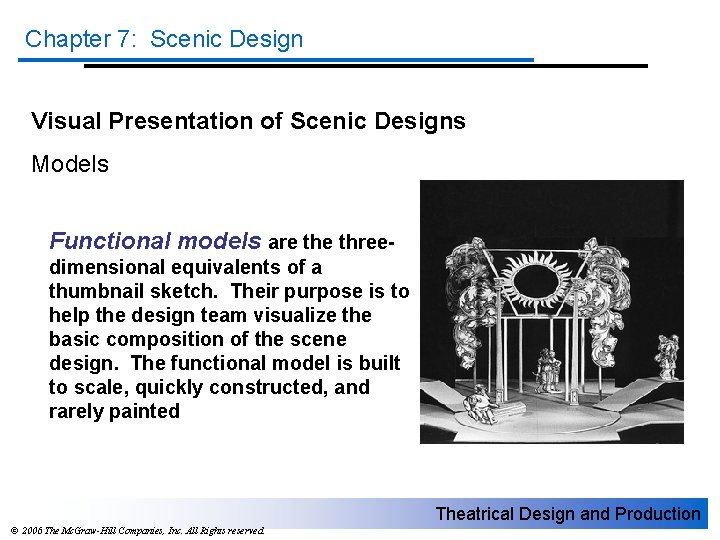 Chapter 7: Scenic Design

Visual Presentation of Scenic Designs

Models

Functional models are the three-dimensional equivalents of a thumbnail sketch. Their purpose is to help the design team visualize the basic composition of the scene design. The functional model is built to scale, quickly constructed, and rarely painted

Theatrical Design and Production

© 2006 The McGraw-Hill Companies, Inc. All Rights reserved.